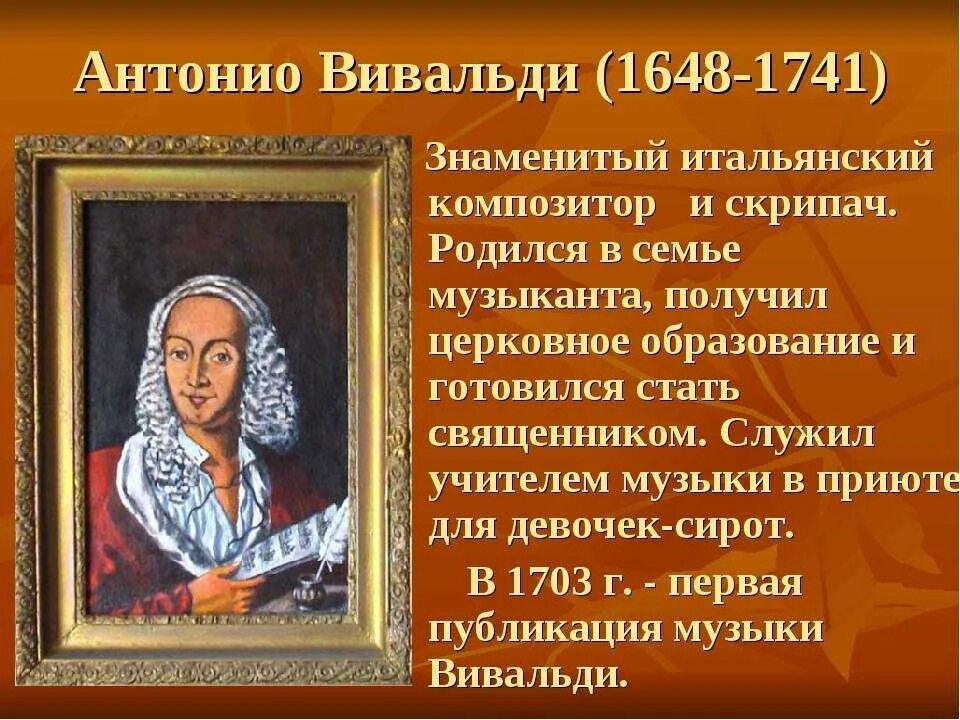 Антонио Вивальди (1648-1741)

Знаменитый итальянский композитор и скрипач. Родился в семье музыканта, получил церковное образование и готовился стать священником. Служил учителем музыки в приюте для девочек-сирот.

В 1703 г. - первая публикация музыки Вивальди.